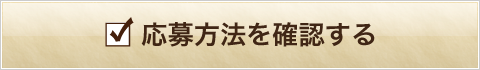 応募方法を確認する